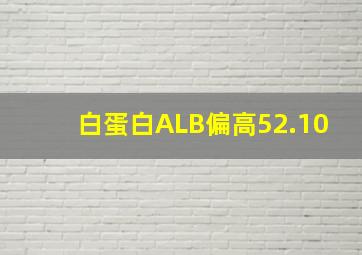 白蛋白ALB偏高52.10